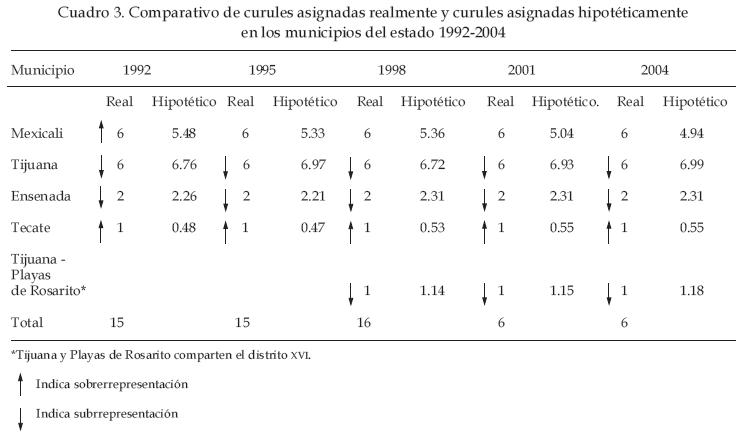 Cuadro 3. Comparativo de curules asignadas realmente y curules asignadas hipotéticamente en los municipios del estado 1992-2004

| Municipio | 1992 | | 1995 | | 1998 | | 2001 | | 2004 | |
|---|---|---|---|---|---|---|---|---|---|---|
| | Real | Hipotético | Real | Hipotético | Real | Hipotético | Real | Hipotético. | Real | Hipotético |
| Mexicali | ↑ 6 | 5.48 | 6 | 5.33 | 6 | 5.36 | 6 | 5.04 | 6 | 4.94 |
| Tijuana | ↓ 6 | 6.76 | ↓ 6 | 6.97 | ↓ 6 | 6.72 | ↓ 6 | 6.93 | ↓ 6 | 6.99 |
| Ensenada | ↓ 2 | 2.26 | ↓ 2 | 2.21 | ↓ 2 | 2.31 | ↓ 2 | 2.31 | ↓ 2 | 2.31 |
| Tecate | ↑ 1 | 0.48 | ↑ 1 | 0.47 | ↑ 1 | 0.53 | ↑ 1 | 0.55 | ↑ 1 | 0.55 |
| Tijuana - Playas de Rosarito* | | | | | ↓ 1 | 1.14 | ↓ 1 | 1.15 | ↓ 1 | 1.18 |
| Total | 15 | | 15 | | 16 | | 6 | | 6 | |

*Tijuana y Playas de Rosarito comparten el distrito XVI.

↑ Indica sobrerrepresentación

↓ Indica subrrepresentación